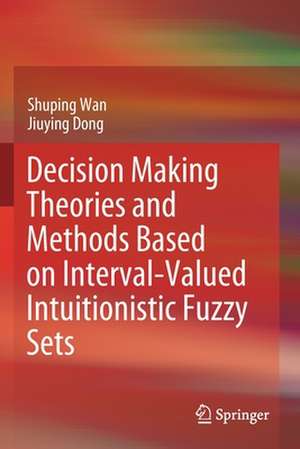 Shuping Wan
Jiuying Dong

Decision Making Theories and Methods Based on Interval-Valued Intuitionistic Fuzzy Sets

Springer